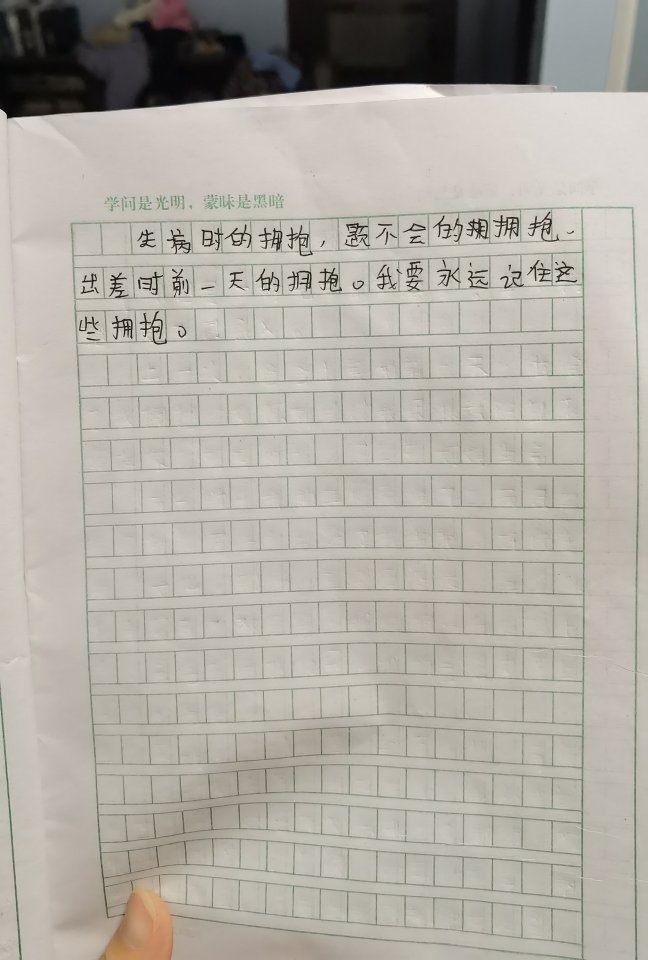 学问是光明，蒙昧是黑暗

生病时的拥抱，题不会的拥拥抱、出差时前一天的拥抱。我要永远记住这些拥抱。